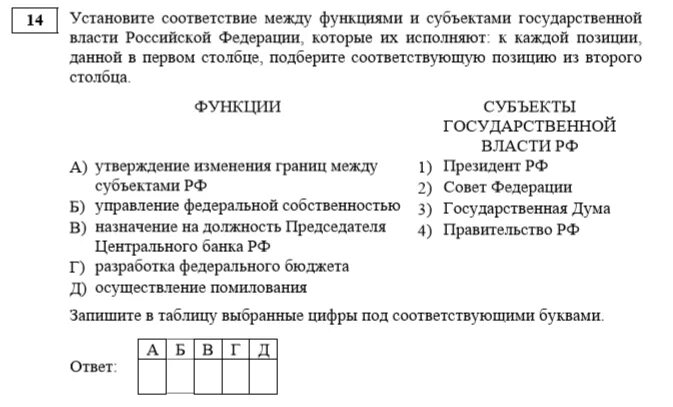 14

Установите соответствие между функциями и субъектами государственной власти Российской Федерации, которые их исполняют: к каждой позиции, данной в первом столбце, подберите соответствующую позицию из второго столбца.

ФУНКЦИИ

А) утверждение изменения границ между субъектами РФ
Б) управление федеральной собственностью
В) назначение на должность Председателя Центрального банка РФ
Г) разработка федерального бюджета
Д) осуществление помилования

СУБЪЕКТЫ ГОСУДАРСТВЕННОЙ ВЛАСТИ РФ

1) Президент РФ
2) Совет Федерации
3) Государственная Дума
4) Правительство РФ

Запишите в таблицу выбранные цифры под соответствующими буквами.

Ответ:

| А | Б | В | Г | Д |
|---|---|---|---|---|
|  |  |  |  |  |